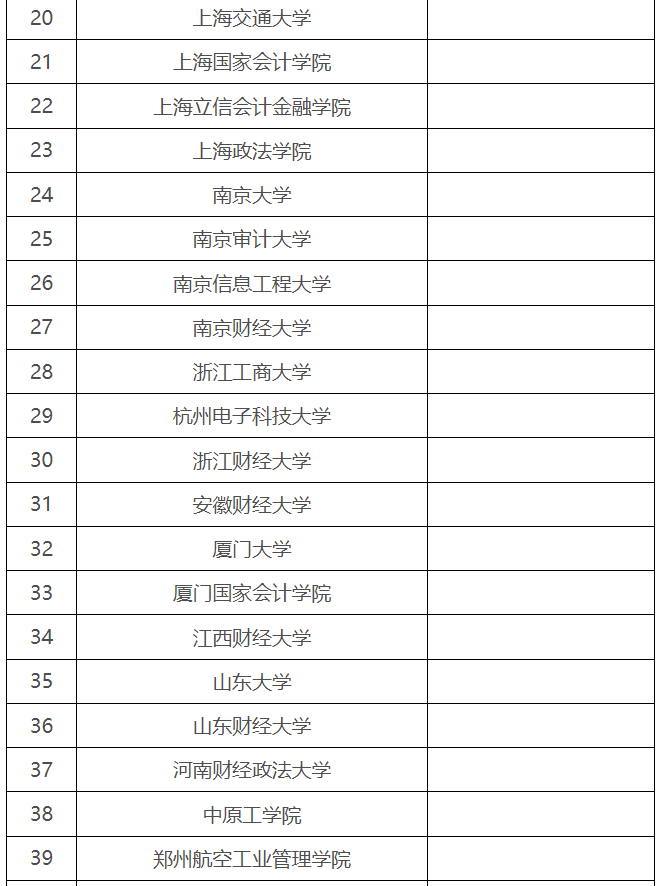 | 20 | 上海交通大学 | |
|---|---|---|
| 21 | 上海国家会计学院 | |
| 22 | 上海立信会计金融学院 | |
| 23 | 上海政法学院 | |
| 24 | 南京大学 | |
| 25 | 南京审计大学 | |
| 26 | 南京信息工程大学 | |
| 27 | 南京财经大学 | |
| 28 | 浙江工商大学 | |
| 29 | 杭州电子科技大学 | |
| 30 | 浙江财经大学 | |
| 31 | 安徽财经大学 | |
| 32 | 厦门大学 | |
| 33 | 厦门国家会计学院 | |
| 34 | 江西财经大学 | |
| 35 | 山东大学 | |
| 36 | 山东财经大学 | |
| 37 | 河南财经政法大学 | |
| 38 | 中原工学院 | |
| 39 | 郑州航空工业管理学院 | |